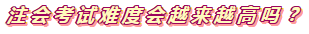 注会考试难度会越来越高吗？